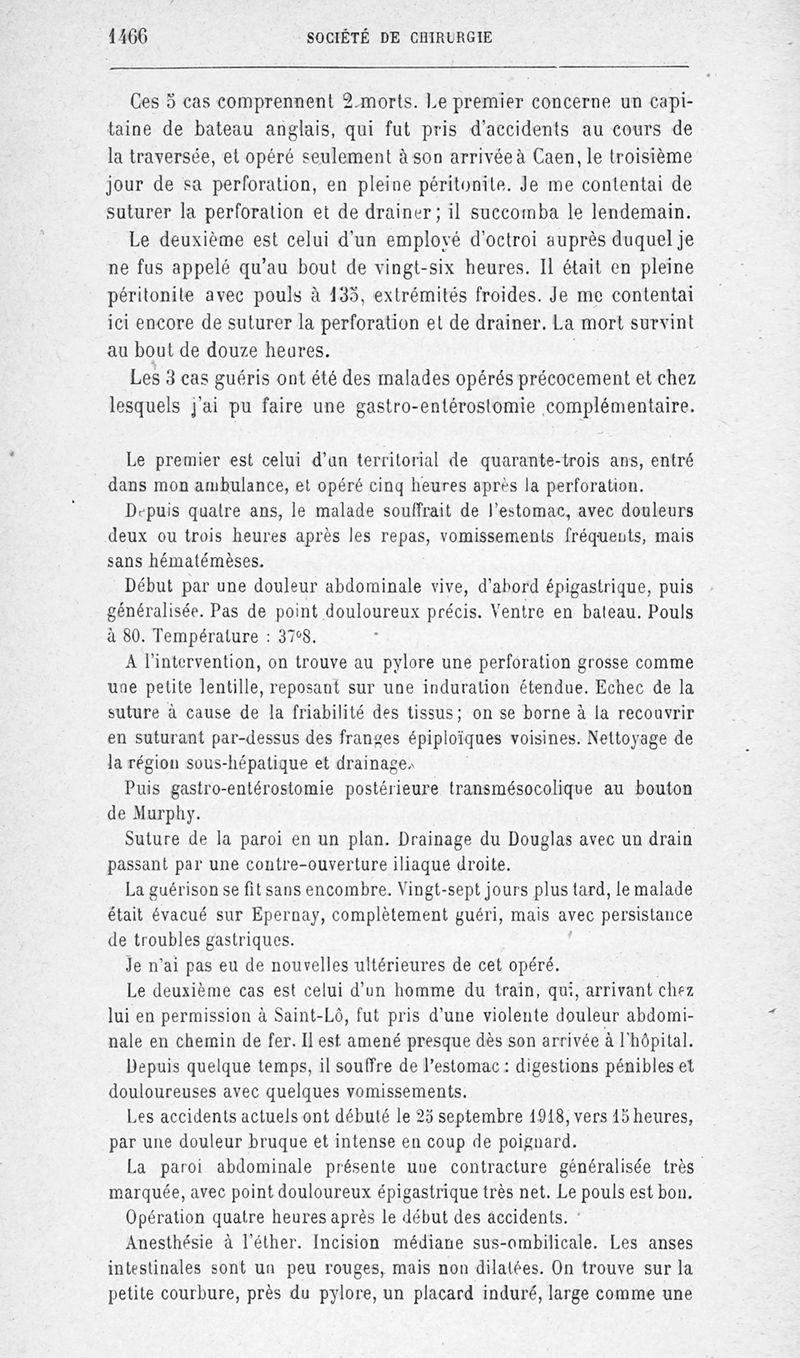 1466 SOCIÉTÉ DE CHIRURGIE

Ces 5 cas comprennent 2 morts. Le premier concerne un capitaine de bateau anglais, qui fut pris d'accidents au cours de la traversée, et opéré seulement à son arrivée à Caen, le troisième jour de sa perforation, en pleine péritonite. Je me contentai de suturer la perforation et de drainer; il succomba le lendemain.

Le deuxième est celui d'un employé d'octroi auprès duquel je ne fus appelé qu'au bout de vingt-six heures. Il était en pleine péritonite avec pouls à 135, extrémités froides. Je me contentai ici encore de suturer la perforation et de drainer. La mort survint au bout de douze heures.

Les 3 cas guéris ont été des malades opérés précocement et chez lesquels j'ai pu faire une gastro-entérostomie complémentaire.

Le premier est celui d'un territorial de quarante-trois ans, entré dans mon ambulance, et opéré cinq heures après la perforation.

Depuis quatre ans, le malade souffrait de l'estomac, avec douleurs deux ou trois heures après les repas, vomissements fréquents, mais sans hématémèses.

Début par une douleur abdominale vive, d'abord épigastrique, puis généralisée. Pas de point douloureux précis. Ventre en bateau. Pouls à 80. Température : 37°8.

A l'intervention, on trouve au pylore une perforation grosse comme une petite lentille, reposant sur une induration étendue. Echec de la suture à cause de la friabilité des tissus; on se borne à la recouvrir en suturant par-dessus des franges épiploïques voisines. Nettoyage de la région sous-hépatique et drainage.

Puis gastro-entérostomie postérieure transmésocolique au bouton de Murphy.

Suture de la paroi en un plan. Drainage du Douglas avec un drain passant par une contre-ouverture iliaque droite.

La guérison se fit sans encombre. Vingt-sept jours plus tard, le malade était évacué sur Epernay, complètement guéri, mais avec persistance de troubles gastriques.

Je n'ai pas eu de nouvelles ultérieures de cet opéré.

Le deuxième cas est celui d'un homme du train, qui, arrivant chez lui en permission à Saint-Lô, fut pris d'une violente douleur abdominale en chemin de fer. Il est amené presque dès son arrivée à l'hôpital.

Depuis quelque temps, il souffre de l'estomac : digestions pénibles et douloureuses avec quelques vomissements.

Les accidents actuels ont débuté le 25 septembre 1918, vers 15 heures, par une douleur bruque et intense en coup de poignard.

La paroi abdominale présente une contracture généralisée très marquée, avec point douloureux épigastrique très net. Le pouls est bon.

Opération quatre heures après le début des accidents.

Anesthésie à l'éther. Incision médiane sus-ombilicale. Les anses intestinales sont un peu rouges, mais non dilatées. On trouve sur la petite courbure, près du pylore, un placard induré, large comme une